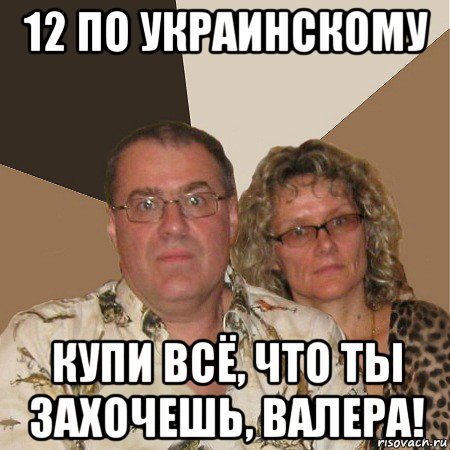 12 ПО УКРАИНСКОМУ

КУПИ ВСЁ, ЧТО ТЫ ЗАХОЧЕШЬ, ВАЛЕРА!

risovach.ru